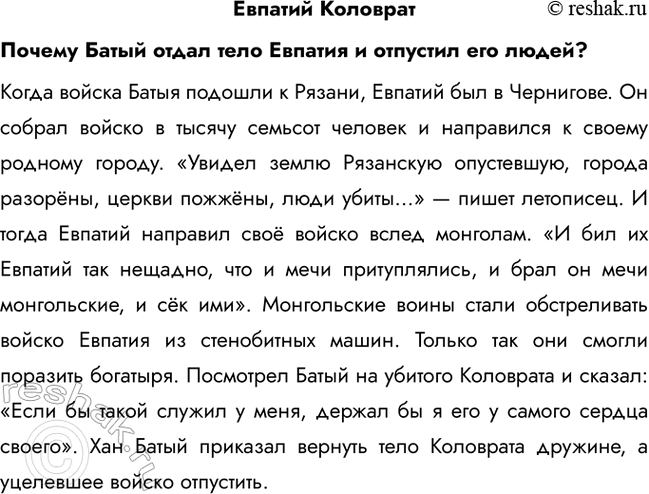 Евпатий Коловрат © reshak.ru

Почему Батый отдал тело Евпатия и отпустил его людей?

Когда войска Батыя подошли к Рязани, Евпатий был в Чернигове. Он собрал войско в тысячу семьсот человек и направился к своему родному городу. «Увидел землю Рязанскую опустевшую, города разорёны, церкви пожжёны, люди убиты...» — пишет летописец. И тогда Евпатий направил своё войско вслед монголам. «И бил их Евпатий так нещадно, что и мечи притуплялись, и брал он мечи монгольские, и сёк ими». Монгольские воины стали обстреливать войско Евпатия из стенобитных машин. Только так они смогли поразить богатыря. Посмотрел Батый на убитого Коловрата и сказал: «Если бы такой служил у меня, держал бы я его у самого сердца своего». Хан Батый приказал вернуть тело Коловрата дружине, а уцелевшее войско отпустить.

© reshak.ru